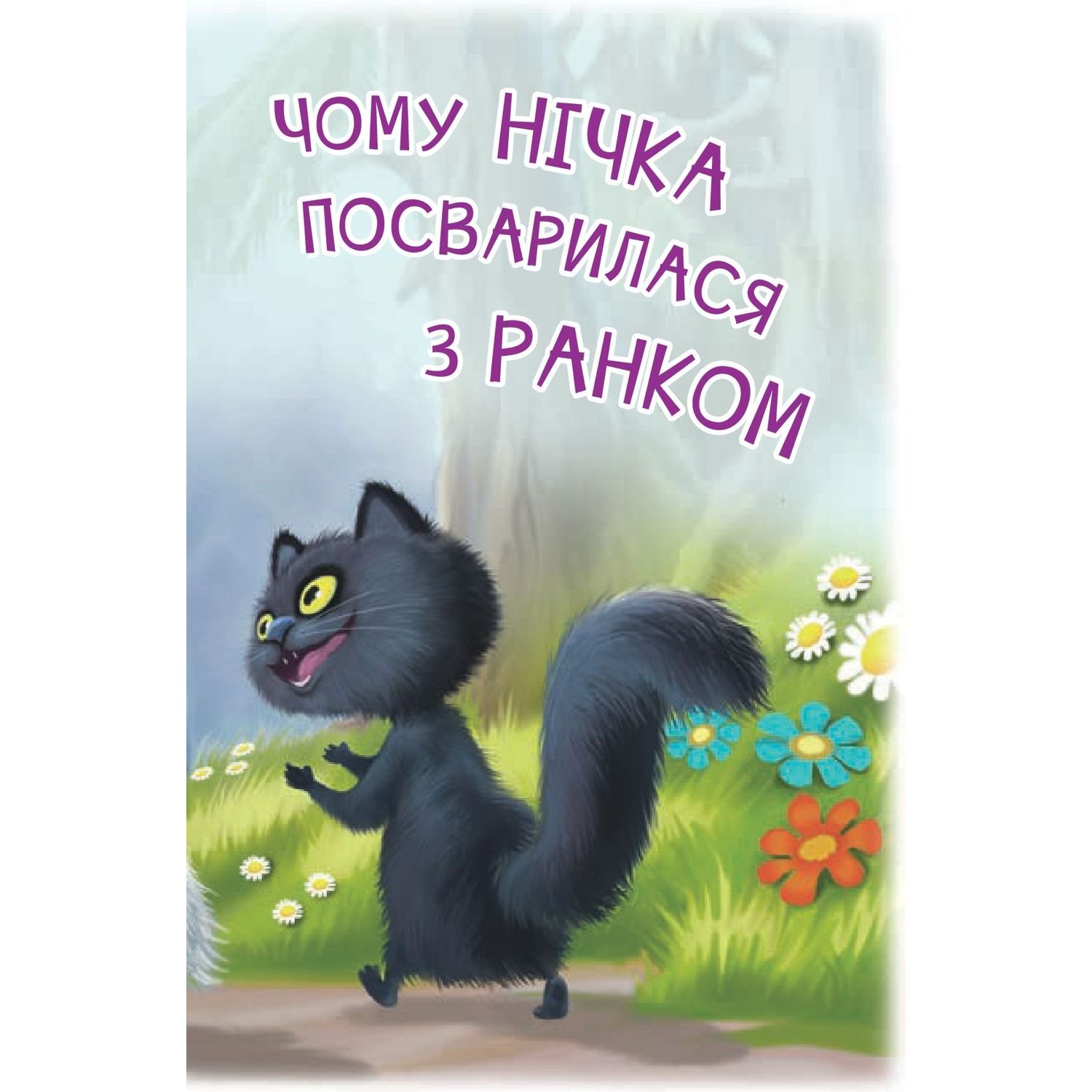 ЧОМУ НІЧКА ПОСВАРИЛАСЯ З РАНКОМ